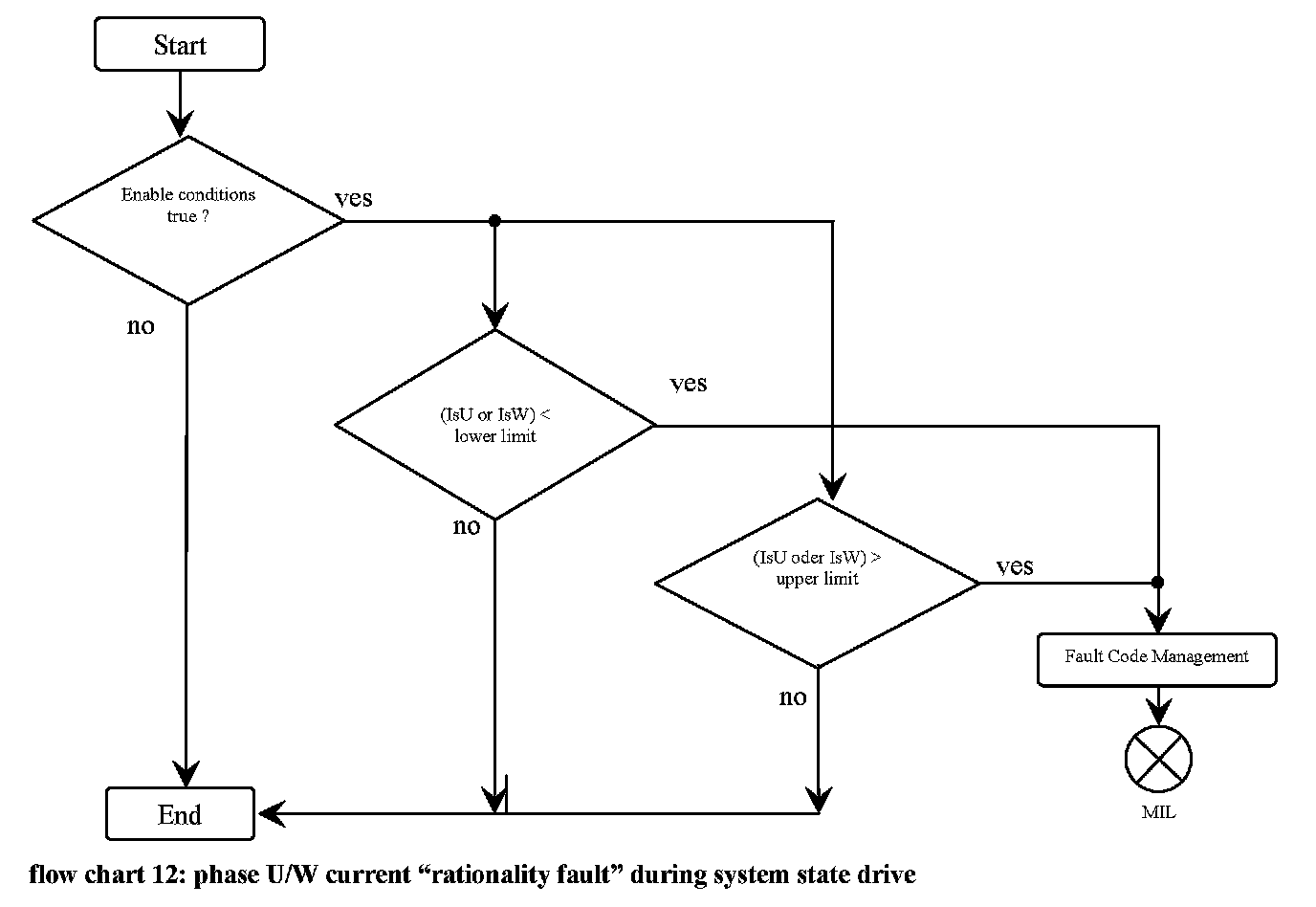 Start

Enable conditions true ?

yes

no

(IsU or IsW) < lower limit

yes

no

(IsU oder IsW) > upper limit

yes

no

Fault Code Management

MIL

End

flow chart 12: phase U/W current “rationality fault” during system state drive